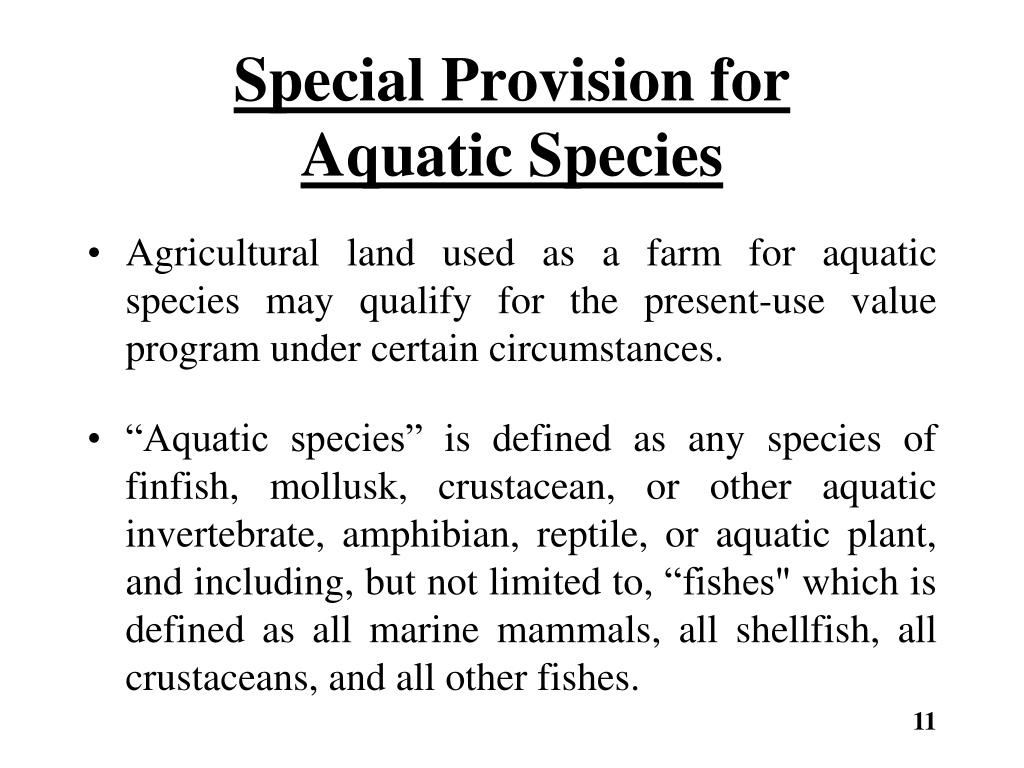 Special Provision for Aquatic Species

• Agricultural land used as a farm for aquatic species may qualify for the present-use value program under certain circumstances.

• “Aquatic species” is defined as any species of finfish, mollusk, crustacean, or other aquatic invertebrate, amphibian, reptile, or aquatic plant, and including, but not limited to, “fishes" which is defined as all marine mammals, all shellfish, all crustaceans, and all other fishes.

11